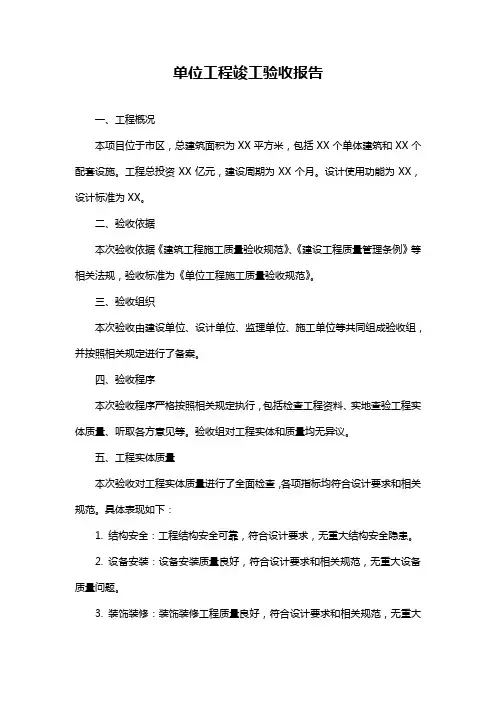 单位工程竣工验收报告

一、工程概况

本项目位于市区，总建筑面积为 XX 平方米，包括 XX 个单体建筑和 XX 个配套设施。工程总投资 XX 亿元，建设周期为 XX 个月。设计使用功能为 XX，设计标准为 XX。

二、验收依据

本次验收依据《建筑工程施工质量验收规范》、《建设工程质量管理条例》等相关法规，验收标准为《单位工程施工质量验收规范》。

三、验收组织

本次验收由建设单位、设计单位、监理单位、施工单位等共同组成验收组，并按照相关规定进行了备案。

四、验收程序

本次验收程序严格按照相关规定执行，包括检查工程资料、实地查验工程实体质量、听取各方意见等。验收组对工程实体和质量均无异议。

五、工程实体质量

本次验收对工程实体质量进行了全面检查，各项指标均符合设计要求和相关规范。具体表现如下：

1. 结构安全：工程结构安全可靠，符合设计要求，无重大结构安全隐患。

2. 设备安装：设备安装质量良好，符合设计要求和相关规范，无重大设备质量问题。

3. 装饰装修：装饰装修工程质量良好，符合设计要求和相关规范，无重大